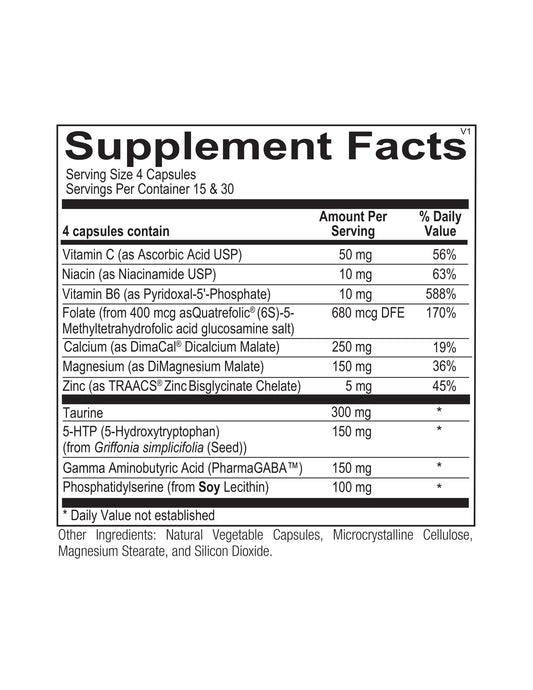 Supplement Facts V1

Serving Size 4 Capsules
Servings Per Container 15 & 30

| 4 capsules contain | Amount Per Serving | % Daily Value |
|---|---|---|
| Vitamin C (as Ascorbic Acid USP) | 50 mg | 56% |
| Niacin (as Niacinamide USP) | 10 mg | 63% |
| Vitamin B6 (as Pyridoxal-5'-Phosphate) | 10 mg | 588% |
| Folate (from 400 mcg asQuatrefolic® (6S)-5-Methyltetrahydrofolic acid glucosamine salt) | 680 mcg DFE | 170% |
| Calcium (as DimaCal® Dicalcium Malate) | 250 mg | 19% |
| Magnesium (as DiMagnesium Malate) | 150 mg | 36% |
| Zinc (as TRAACS® Zinc Bisglycinate Chelate) | 5 mg | 45% |
| Taurine | 300 mg | * |
| 5-HTP (5-Hydroxytryptophan) (from Griffonia simplicifolia (Seed)) | 150 mg | * |
| Gamma Aminobutyric Acid (PharmaGABA™) | 150 mg | * |
| Phosphatidylserine (from Soy Lecithin) | 100 mg | * |

* Daily Value not established

Other Ingredients: Natural Vegetable Capsules, Microcrystalline Cellulose, Magnesium Stearate, and Silicon Dioxide.